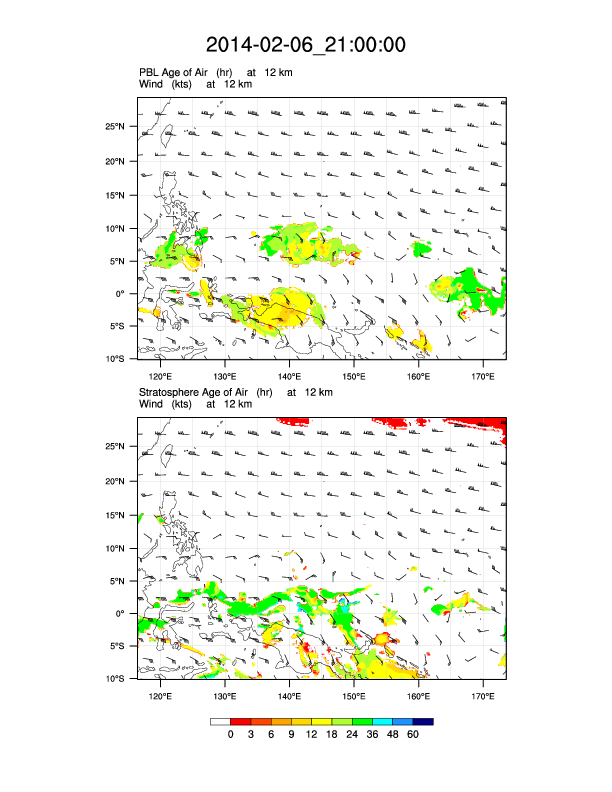 2014-02-06_21:00:00

PBL Age of Air (hr) at 12 km
Wind (kts) at 12 km

25°N
20°N
15°N
10°N
5°N
0°
5°S
10°S

120°E 130°E 140°E 150°E 160°E 170°E

Stratosphere Age of Air (hr) at 12 km
Wind (kts) at 12 km

25°N
20°N
15°N
10°N
5°N
0°
5°S
10°S

120°E 130°E 140°E 150°E 160°E 170°E

0 3 6 9 12 18 24 36 48 60